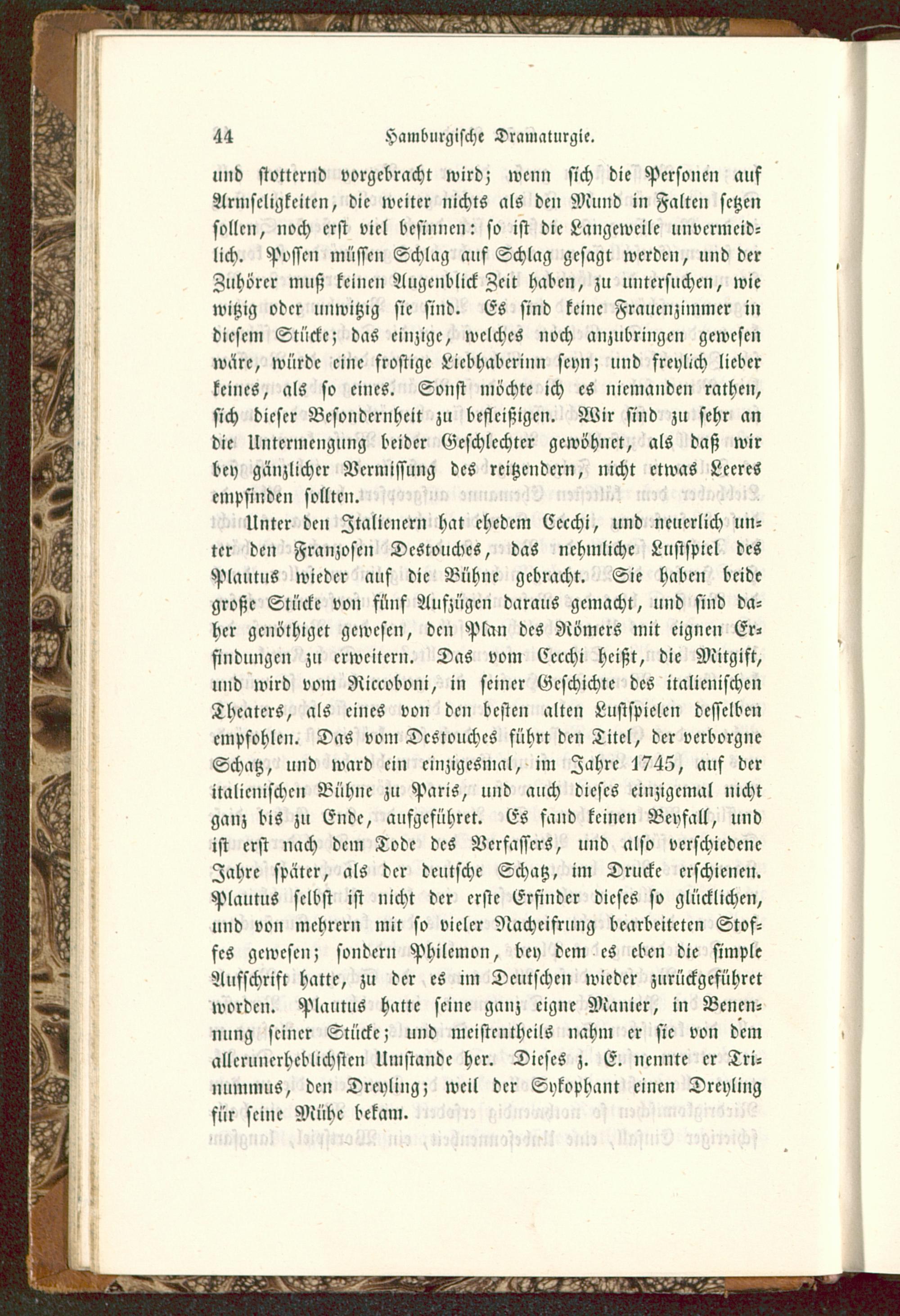 44 Hamburgische Dramaturgie.

und stotternd vorgebracht wird; wenn sich die Personen auf Armseligkeiten, die weiter nichts als den Mund in Falten setzen sollen, noch erst viel besinnen: so ist die Langeweile unvermeidlich. Possen müssen Schlag auf Schlag gesagt werden, und der Zuhörer muß keinen Augenblick Zeit haben, zu untersuchen, wie witzig oder unwitzig sie sind. Es sind keine Frauenzimmer in diesem Stücke; das einzige, welches noch anzubringen gewesen wäre, würde eine frostige Liebhaberinn seyn; und freylich lieber keines, als so eines. Sonst möchte ich es niemanden rathen, sich dieser Besondernheit zu befleißigen. Wir sind zu sehr an die Untermengung beider Geschlechter gewöhnet, als daß wir bey gänzlicher Vermissung des reitzendern, nicht etwas Leeres empfinden sollten.

Unter den Italienern hat ehedem Cecchi, und neuerlich unter den Franzosen Destouches, das nehmliche Lustspiel des Plautus wieder auf die Bühne gebracht. Sie haben beide große Stücke von fünf Aufzügen daraus gemacht, und sind daher genöthiget gewesen, den Plan des Römers mit eignen Erfindungen zu erweitern. Das vom Cecchi heißt, die Mitgift, und wird vom Riccoboni, in seiner Geschichte des italienischen Theaters, als eines von den besten alten Lustspielen desselben empfohlen. Das vom Destouches führt den Titel, der verborgne Schatz, und ward ein einzigesmal, im Jahre 1745, auf der italienischen Bühne zu Paris, und auch dieses einzigemal nicht ganz bis zu Ende, aufgeführet. Es fand keinen Beyfall, und ist erst nach dem Tode des Verfassers, und also verschiedene Jahre später, als der deutsche Schatz, im Drucke erschienen. Plautus selbst ist nicht der erste Erfinder dieses so glücklichen, und von mehrern mit so vieler Nacheifrung bearbeiteten Stoffes gewesen; sondern Philemon, bey dem es eben die simple Aufschrift hatte, zu der es im Deutschen wieder zurückgeführet worden. Plautus hatte seine ganz eigne Manier, in Benennung seiner Stücke; und meistentheils nahm er sie von dem allerunerheblichsten Umstande her. Dieses z. E. nennte er Trinummus, den Dreyling; weil der Sykophant einen Dreyling für seine Mühe bekam.